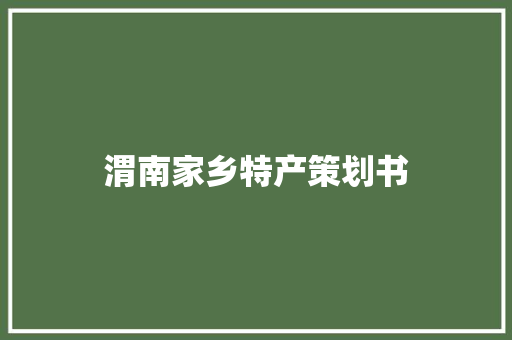 渭南家乡特产策划书